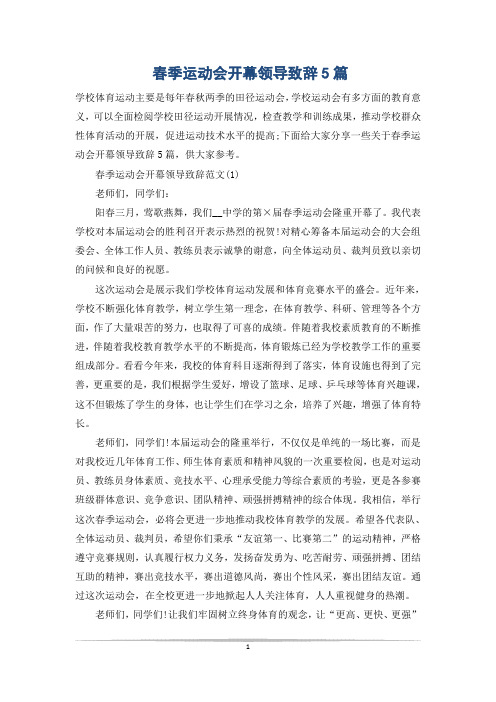 春季运动会开幕领导致辞5篇

学校体育运动主要是每年春秋两季的田径运动会,学校运动会有多方面的教育意义,可以全面检阅学校田径运动开展情况,检查教学和训练成果,推动学校群众性体育活动的开展,促进运动技术水平的提高;下面给大家分享一些关于春季运动会开幕领导致辞5篇,供大家参考。

春季运动会开幕领导致辞范文(1)

老师们,同学们:

阳春三月,莺歌燕舞,我们__中学的第×届春季运动会隆重开幕了。我代表学校对本届运动会的胜利召开表示热烈的祝贺!对精心筹备本届运动会的大会组委会、全体工作人员、教练员表示诚挚的谢意,向全体运动员、裁判员致以亲切的问候和良好的祝愿。

这次运动会是展示我们学校体育运动发展和体育竞赛水平的盛会。近年来,学校不断强化体育教学,树立学生第一理念,在体育教学、科研、管理等各个方面,作了大量艰苦的努力,也取得了可喜的成绩。伴随着我校素质教育的不断推进,伴随着我校教育教学水平的不断提高,体育锻炼已经为学校教学工作的重要组成部分。看看今年来,我校的体育科目逐渐得到了落实,体育设施也得到了完善,更重要的是,我们根据学生爱好,增设了篮球、足球、乒乓球等体育兴趣课,这不但锻炼了学生的身体,也让学生们在学习之余,培养了兴趣,增强了体育特长。

老师们,同学们!本届运动会的隆重举行,不仅仅是单纯的一场比赛,而是对我校近几年体育工作、师生体育素质和精神风貌的一次重要检阅,也是对运动员、教练员身体素质、竞技水平、心理承受能力等综合素质的考验,更是各参赛班级群体意识、竞争意识、团队精神、顽强拼搏精神的综合体现。我相信,举行这次春季运动会,必将会更进一步地推动我校体育教学的发展。希望各代表队、全体运动员、裁判员,希望你们秉承“友谊第一、比赛第二”的运动精神,严格遵守竞赛规则,认真履行权力义务,发扬奋发勇为、吃苦耐劳、顽强拼搏、团结互助的精神,赛出竞技水平,赛出道德风尚,赛出个性风采,赛出团结友谊。通过这次运动会,在全校更进一步地掀起人人关注体育,人人重视健身的热潮。

老师们,同学们!让我们牢固树立终身体育的观念,让“更高、更快、更强”

1